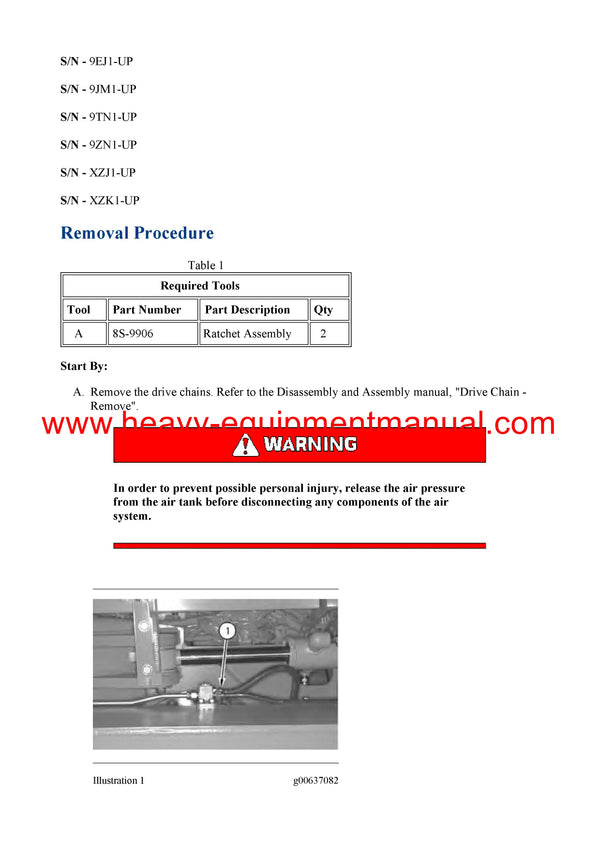 S/N - 9EJ1-UP

S/N - 9JM1-UP

S/N - 9TN1-UP

S/N - 9ZN1-UP

S/N - XZJ1-UP

S/N - XZK1-UP

Removal Procedure

Table 1

| Required Tools | | | |
|---|---|---|---|
| Tool | Part Number | Part Description | Qty |
| A | 8S-9906 | Ratchet Assembly | 2 |

Start By:

A. Remove the drive chains. Refer to the Disassembly and Assembly manual, "Drive Chain - Remove".

www.heavy-equipmentmanual.com

WARNING

In order to prevent possible personal injury, release the air pressure from the air tank before disconnecting any components of the air system.

1

Illustration 1 g00637082